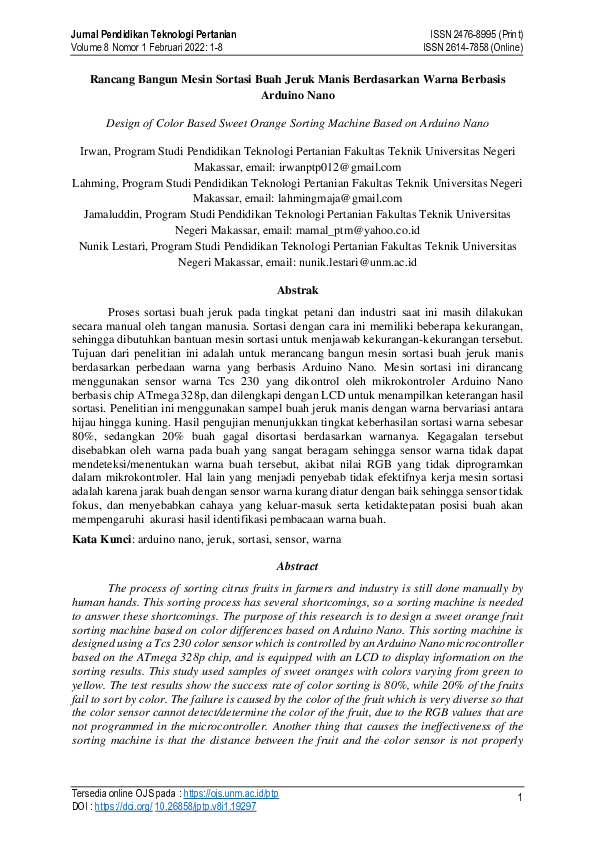 Jurnal Pendidikan Teknologi Pertanian
Volume 8 Nomor 1 Februari 2022: 1-8

ISSN 2476-8995 (Print)
ISSN 2614-7858 (Online)

Rancang Bangun Mesin Sortasi Buah Jeruk Manis Berdasarkan Warna Berbasis Arduino Nano

Design of Color Based Sweet Orange Sorting Machine Based on Arduino Nano

Irwan, Program Studi Pendidikan Teknologi Pertanian Fakultas Teknik Universitas Negeri Makassar, email: irwanptp012@gmail.com
Lahming, Program Studi Pendidikan Teknologi Pertanian Fakultas Teknik Universitas Negeri Makassar, email: lahmingmaja@gmail.com
Jamaluddin, Program Studi Pendidikan Teknologi Pertanian Fakultas Teknik Universitas Negeri Makassar, email: mamal_ptm@yahoo.co.id
Nunik Lestari, Program Studi Pendidikan Teknologi Pertanian Fakultas Teknik Universitas Negeri Makassar, email: nunik.lestari@unm.ac.id

Abstrak

Proses sortasi buah jeruk pada tingkat petani dan industri saat ini masih dilakukan secara manual oleh tangan manusia. Sortasi dengan cara ini memiliki beberapa kekurangan, sehingga dibutuhkan bantuan mesin sortasi untuk menjawab kekurangan-kekurangan tersebut. Tujuan dari penelitian ini adalah untuk merancang bangun mesin sortasi buah jeruk manis berdasarkan perbedaan warna yang berbasis Arduino Nano. Mesin sortasi ini dirancang menggunakan sensor warna Tcs 230 yang dikontrol oleh mikrokontroler Arduino Nano berbasis chip ATmega 328p, dan dilengkapi dengan LCD untuk menampilkan keterangan hasil sortasi. Penelitian ini menggunakan sampel buah jeruk manis dengan warna bervariasi antara hijau hingga kuning. Hasil pengujian menunjukkan tingkat keberhasilan sortasi warna sebesar 80%, sedangkan 20% buah gagal disortasi berdasarkan warnanya. Kegagalan tersebut disebabkan oleh warna pada buah yang sangat beragam sehingga sensor warna tidak dapat mendeteksi/menentukan warna buah tersebut, akibat nilai RGB yang tidak diprogramkan dalam mikrokontroler. Hal lain yang menjadi penyebab tidak efektifnya kerja mesin sortasi adalah karena jarak buah dengan sensor warna kurang diatur dengan baik sehingga sensor tidak fokus, dan menyebabkan cahaya yang keluar-masuk serta ketidaktepatan posisi buah akan mempengaruhi akurasi hasil identifikasi pembacaan warna buah.

Kata Kunci: arduino nano, jeruk, sortasi, sensor, warna

Abstract

The process of sorting citrus fruits in farmers and industry is still done manually by human hands. This sorting process has several shortcomings, so a sorting machine is needed to answer these shortcomings. The purpose of this research is to design a sweet orange fruit sorting machine based on color differences based on Arduino Nano. This sorting machine is designed using a Tcs 230 color sensor which is controlled by an Arduino Nano microcontroller based on the ATmega 328p chip, and is equipped with an LCD to display information on the sorting results. This study used samples of sweet oranges with colors varying from green to yellow. The test results show the success rate of color sorting is 80%, while 20% of the fruits fail to sort by color. The failure is caused by the color of the fruit which is very diverse so that the color sensor cannot detect/determine the color of the fruit, due to the RGB values that are not programmed in the microcontroller. Another thing that causes the ineffectiveness of the sorting machine is that the distance between the fruit and the color sensor is not properly

Tersedia online OJS pada : https://ojs.unm.ac.id/ptp
DOI : https://doi.org/ 10.26858/jptp.v8i1.19297

1